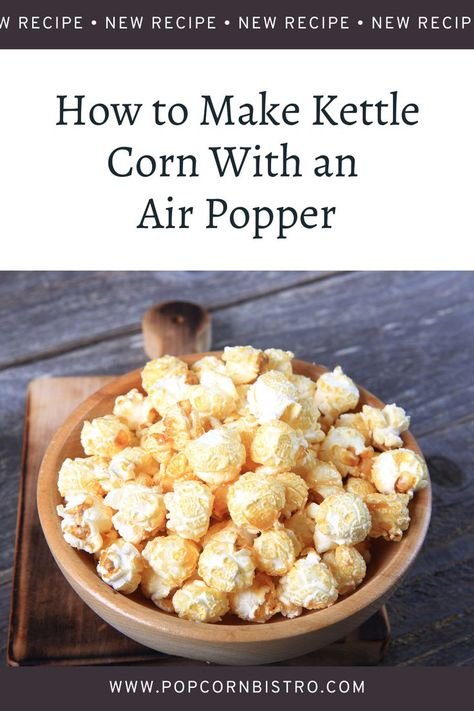 W RECIPE • NEW RECIPE • NEW RECIPE • NEW RECIP

How to Make Kettle Corn With an Air Popper

WWW.POPCORNBISTRO.COM